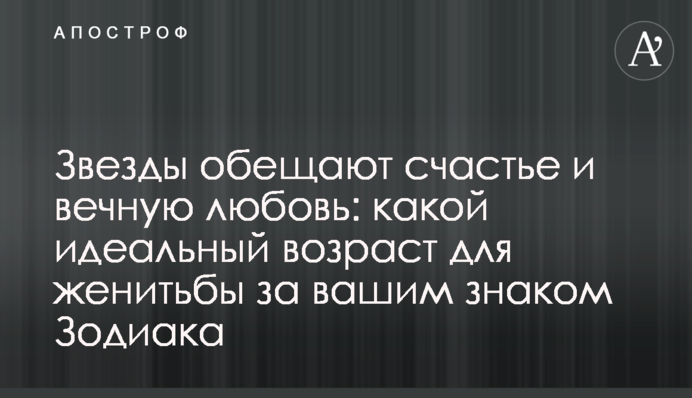 АПОСТРОФ

A'

Звезды обещают счастье и вечную любовь: какой идеальный возраст для женитьбы за вашим знаком Зодиака